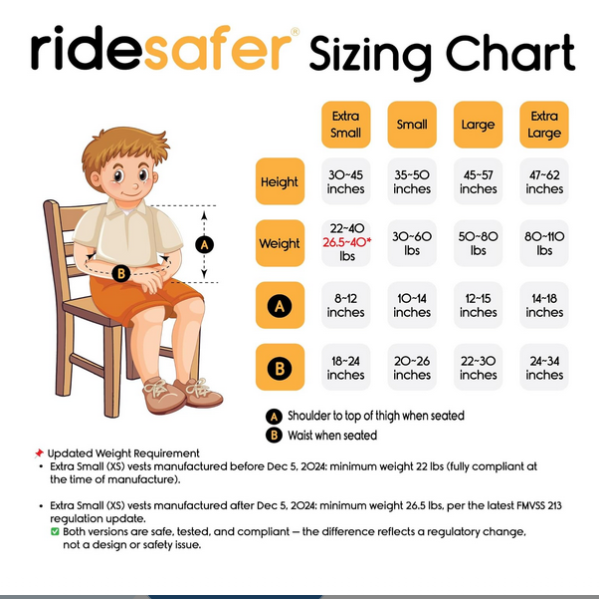 ridesafer® Sizing Chart

A

B

| | Extra Small | Small | Large | Extra Large |
|---|---|---|---|---|
| Height | 30~45 inches | 35~50 inches | 45~57 inches | 47~62 inches |
| Weight | 22~40 26.5~40* lbs | 30~60 lbs | 50~80 lbs | 80~110 lbs |
| A | 8~12 inches | 10~14 inches | 12~15 inches | 14~18 inches |
| B | 18~24 inches | 20~26 inches | 22~30 inches | 24~34 inches |

A Shoulder to top of thigh when seated
B Waist when seated

📌 Updated Weight Requirement
• Extra Small (XS) vests manufactured before Dec 5, 2024: minimum weight 22 lbs (fully compliant at the time of manufacture).

• Extra Small (XS) vests manufactured after Dec 5, 2024: minimum weight 26.5 lbs, per the latest FMVSS 213 regulation update.
✅ Both versions are safe, tested, and compliant — the difference reflects a regulatory change, not a design or safety issue.